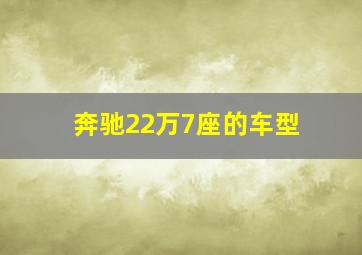 奔驰22万7座的车型